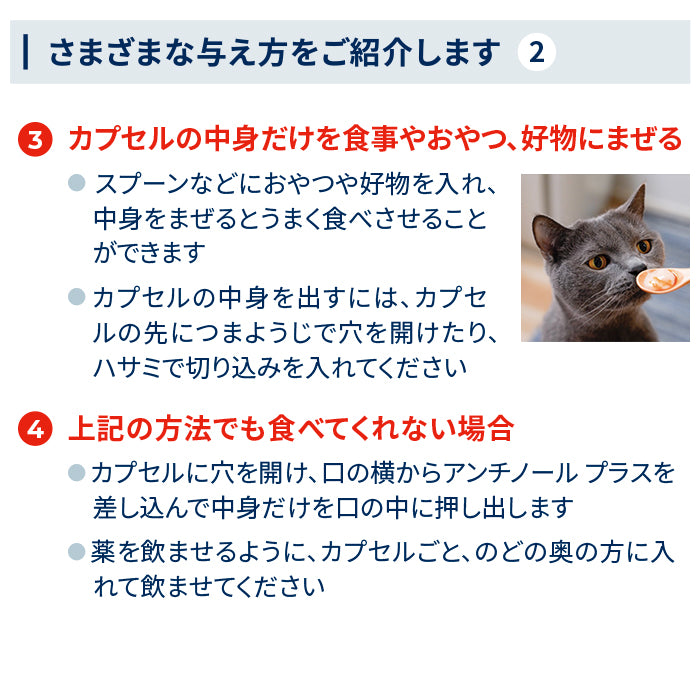 さまざまな与え方をご紹介します 2

3 カプセルの中身だけを食事やおやつ、好物にまぜる

● スプーンなどにおやつや好物を入れ、中身をまぜるとうまく食べさせることができます

● カプセルの中身を出すには、カプセルの先につまようじで穴を開けたり、ハサミで切り込みを入れてください

4 上記の方法でも食べてくれない場合

● カプセルに穴を開け、口の横からアンチノール プラスを差し込んで中身だけを口の中に押し出します

● 薬を飲ませるように、カプセルごと、のどの奥の方に入れて飲ませてください